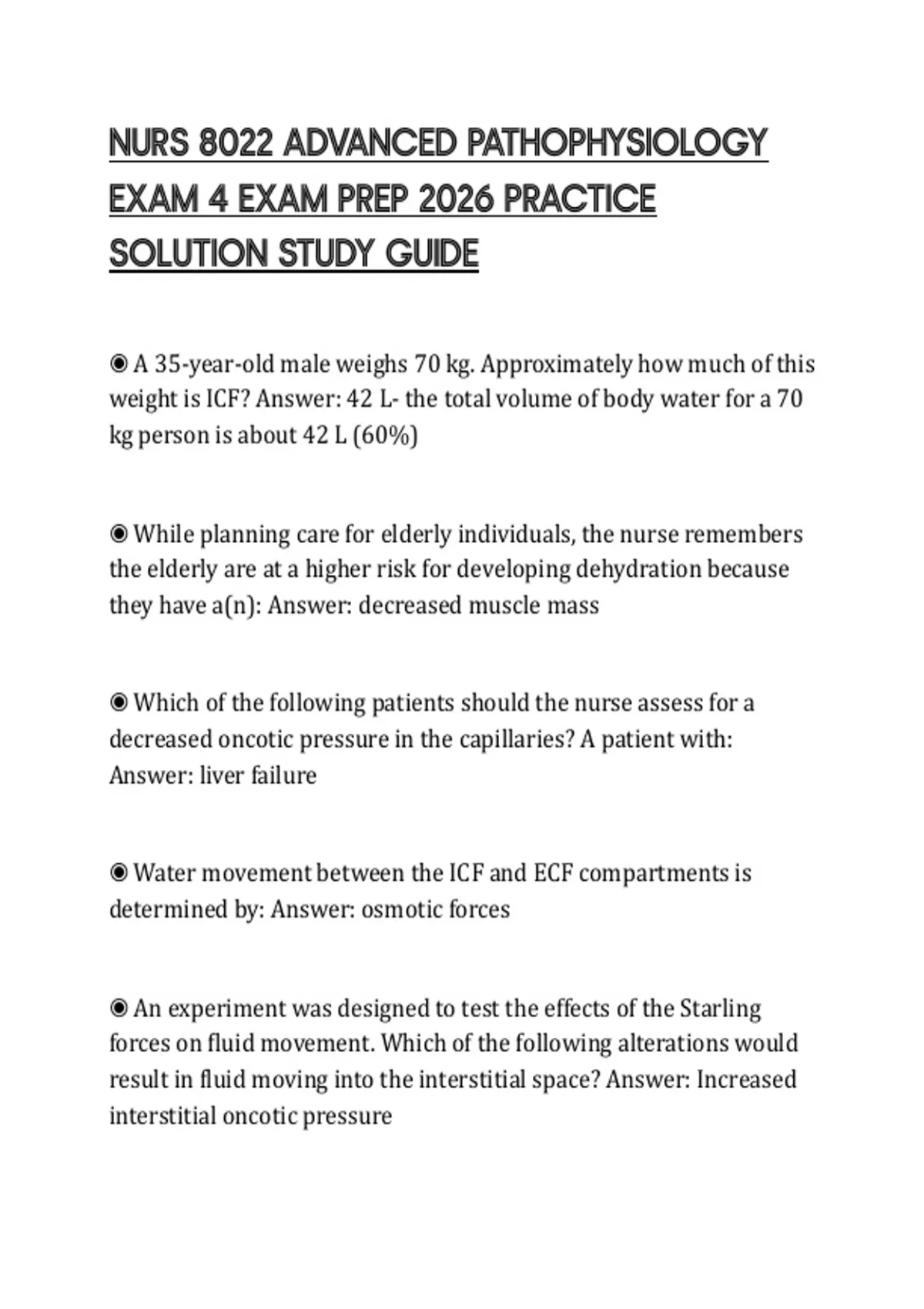 NURS 8022 ADVANCED PATHOPHYSIOLOGY EXAM 4 EXAM PREP 2026 PRACTICE SOLUTION STUDY GUIDE

◉ A 35-year-old male weighs 70 kg. Approximately how much of this weight is ICF? Answer: 42 L- the total volume of body water for a 70 kg person is about 42 L (60%)

◉ While planning care for elderly individuals, the nurse remembers the elderly are at a higher risk for developing dehydration because they have a(n): Answer: decreased muscle mass

◉ Which of the following patients should the nurse assess for a decreased oncotic pressure in the capillaries? A patient with: Answer: liver failure

◉ Water movement between the ICF and ECF compartments is determined by: Answer: osmotic forces

◉ An experiment was designed to test the effects of the Starling forces on fluid movement. Which of the following alterations would result in fluid moving into the interstitial space? Answer: Increased interstitial oncotic pressure